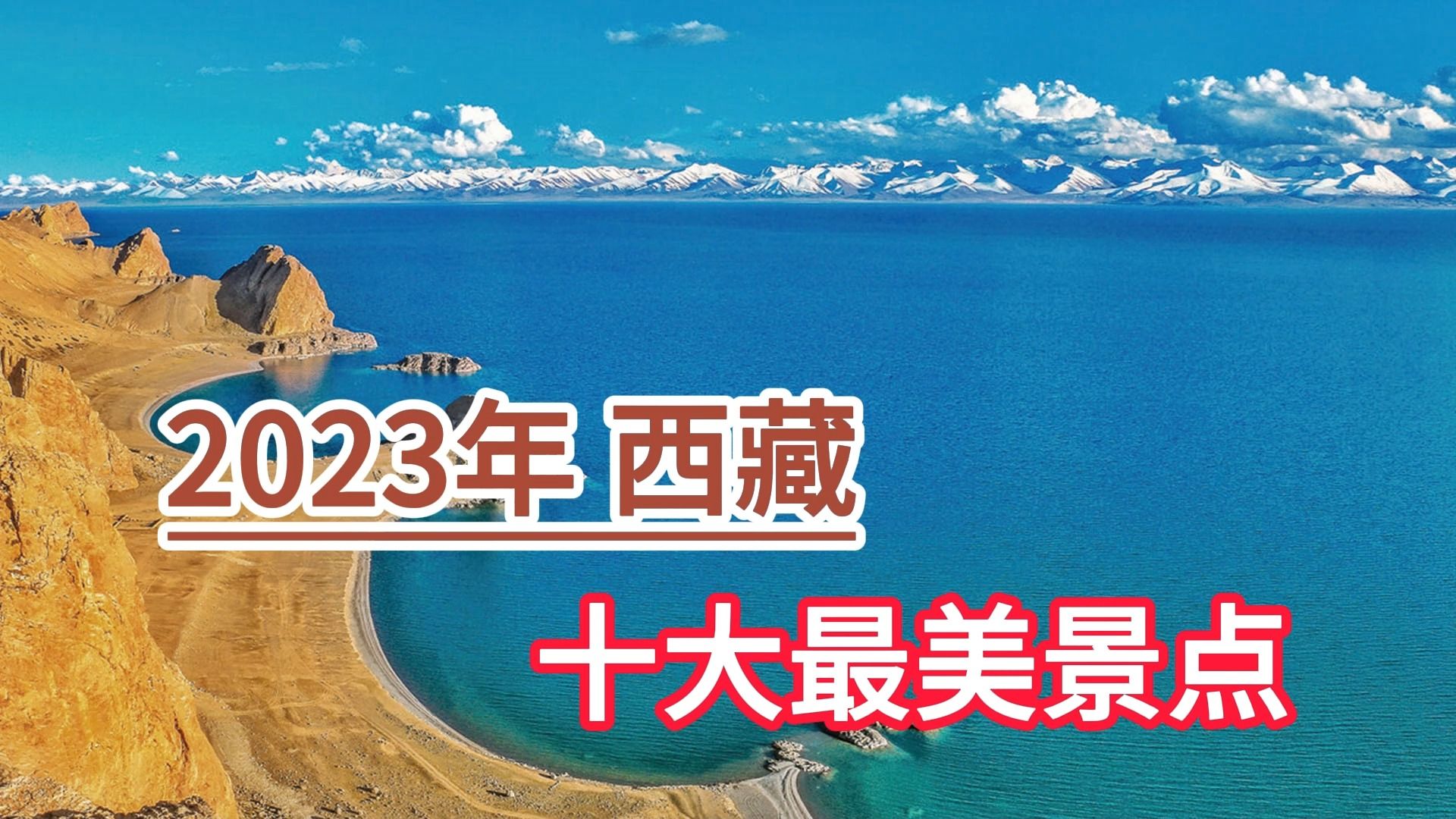 2023年 西藏

十大最美景点